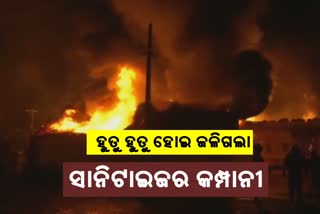 ହୁତୁ ହୁତୁ ହୋଇ ଜଳିଗଲା
ସାନିଟାଇଜର କମ୍ପାନୀ